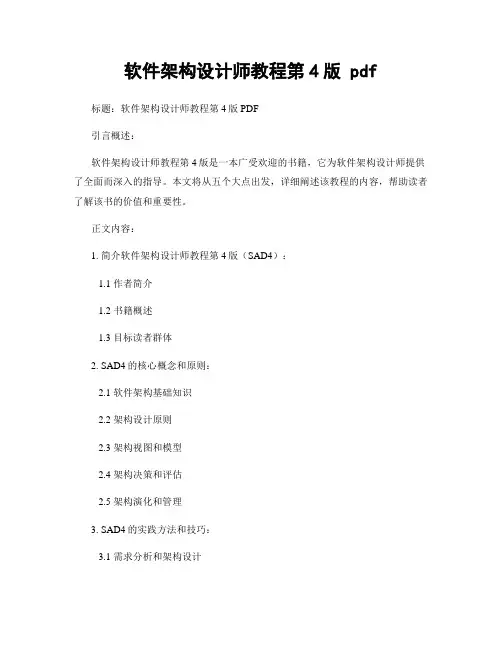 软件架构设计师教程第 4 版 pdf

标题：软件架构设计师教程第 4 版 PDF

引言概述：

软件架构设计师教程第 4 版是一本广受欢迎的书籍，它为软件架构设计师提供了全面而深入的指导。本文将从五个大点出发，详细阐述该教程的内容，帮助读者了解该书的价值和重要性。

正文内容：

1. 简介软件架构设计师教程第 4 版（SAD4）：

1.1 作者简介

1.2 书籍概述

1.3 目标读者群体

2. SAD4 的核心概念和原则：

2.1 软件架构基础知识

2.2 架构设计原则

2.3 架构视图和模型

2.4 架构决策和评估

2.5 架构演化和管理

3. SAD4 的实践方法和技巧：

3.1 需求分析和架构设计